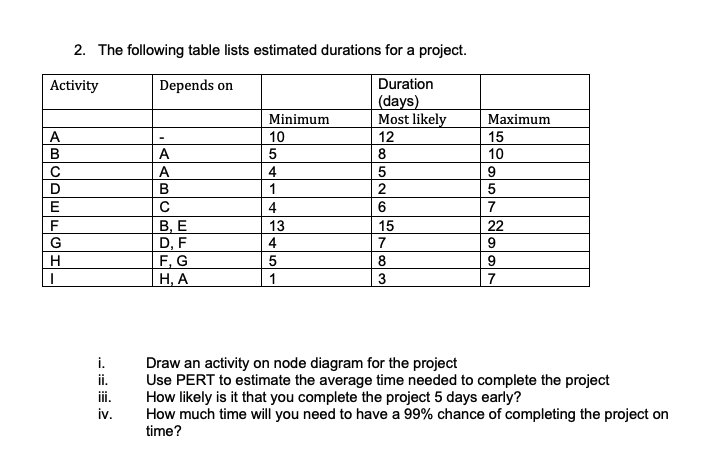 2. The following table lists estimated durations for a project.

| Activity | Depends on | | Duration (days) | |
|---|---|---|---|---|
| | | Minimum | Most likely | Maximum |
| A | - | 10 | 12 | 15 |
| B | A | 5 | 8 | 10 |
| C | A | 4 | 5 | 9 |
| D | B | 1 | 2 | 5 |
| E | C | 4 | 6 | 7 |
| F | B, E | 13 | 15 | 22 |
| G | D, F | 4 | 7 | 9 |
| H | F, G | 5 | 8 | 9 |
| I | H, A | 1 | 3 | 7 |

i. Draw an activity on node diagram for the project
ii. Use PERT to estimate the average time needed to complete the project
iii. How likely is it that you complete the project 5 days early?
iv. How much time will you need to have a 99% chance of completing the project on time?